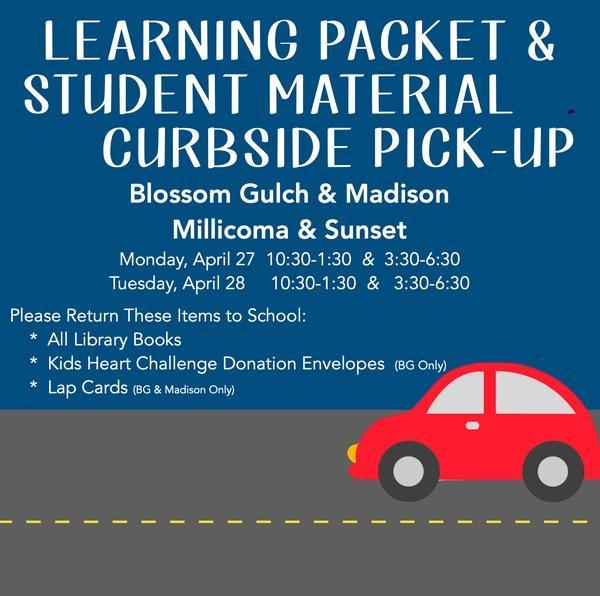 LEARNING PACKET &
STUDENT MATERIAL
CURBSIDE PICK-UP

Blossom Gulch & Madison
Millicoma & Sunset

Monday, April 27 10:30-1:30 & 3:30-6:30
Tuesday, April 28 10:30-1:30 & 3:30-6:30

Please Return These Items to School:
* All Library Books
* Kids Heart Challenge Donation Envelopes (BG Only)
* Lap Cards (BG & Madison Only)